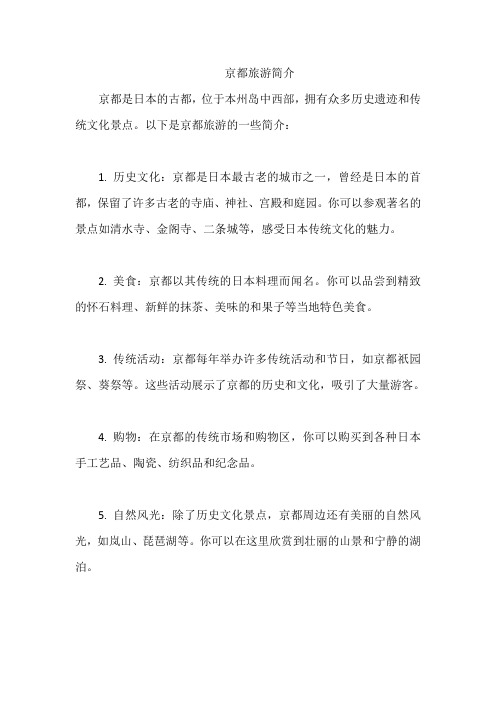 京都旅游简介

京都是日本的古都，位于本州岛中西部，拥有众多历史遗迹和传统文化景点。以下是京都旅游的一些简介：

1. 历史文化：京都是日本最古老的城市之一，曾经是日本的首都，保留了许多古老的寺庙、神社、宫殿和庭园。你可以参观著名的景点如清水寺、金阁寺、二条城等，感受日本传统文化的魅力。

2. 美食：京都以其传统的日本料理而闻名。你可以品尝到精致的怀石料理、新鲜的抹茶、美味的和果子等当地特色美食。

3. 传统活动：京都每年举办许多传统活动和节日，如京都祇园祭、葵祭等。这些活动展示了京都的历史和文化，吸引了大量游客。

4. 购物：在京都的传统市场和购物区，你可以购买到各种日本手工艺品、陶瓷、纺织品和纪念品。

5. 自然风光：除了历史文化景点，京都周边还有美丽的自然风光，如岚山、琵琶湖等。你可以在这里欣赏到壮丽的山景和宁静的湖泊。